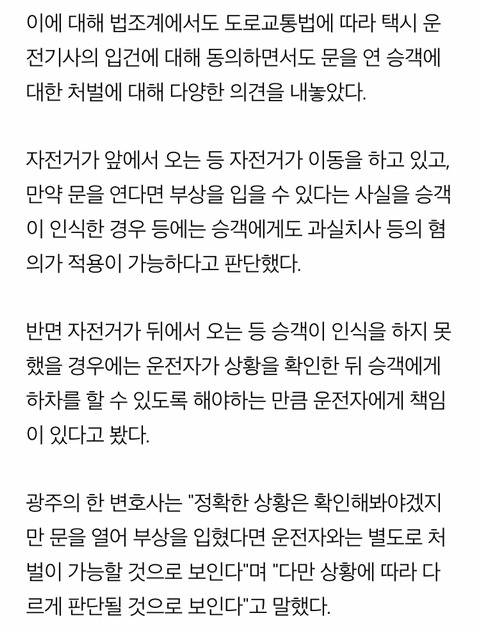 이에 대해 법조계에서도 도로교통법에 따라 택시 운전기사의 입건에 대해 동의하면서도 문을 연 승객에 대한 처벌에 대해 다양한 의견을 내놓았다.

자전거가 앞에서 오는 등 자전거가 이동을 하고 있고, 만약 문을 연다면 부상을 입을 수 있다는 사실을 승객이 인식한 경우 등에는 승객에게도 과실치사 등의 혐의가 적용이 가능하다고 판단했다.

반면 자전거가 뒤에서 오는 등 승객이 인식을 하지 못했을 경우에는 운전자가 상황을 확인한 뒤 승객에게 하차를 할 수 있도록 해야하는 만큼 운전자에게 책임이 있다고 봤다.

광주의 한 변호사는 "정확한 상황은 확인해봐야겠지만 문을 열어 부상을 입혔다면 운전자와는 별도로 처벌이 가능할 것으로 보인다"며 "다만 상황에 따라 다르게 판단될 것으로 보인다"고 말했다.